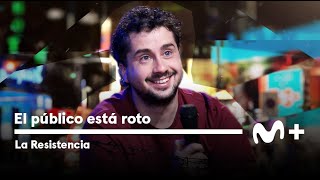 El público está roto

La Resistencia

M+